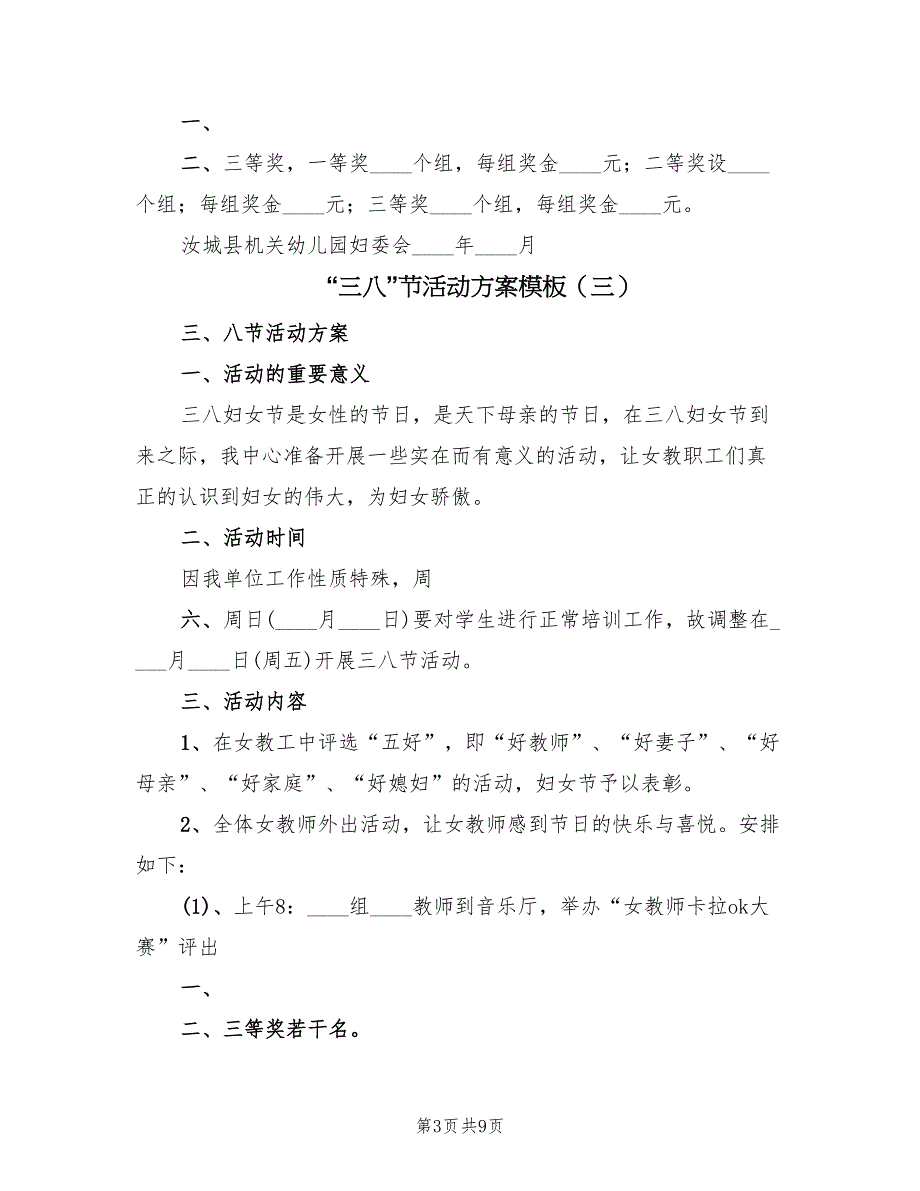 一、

二、三等奖，一等奖____个组，每组奖金____元；二等奖设____个组；每组奖金____元；三等奖____个组，每组奖金____元。

汝城县机关幼儿园妇委会____年____月

“三八”节活动方案模板（三）

三、八节活动方案

一、活动的重要意义

三八妇女节是女性的节日，是天下母亲的节日，在三八妇女节到来之际，我中心准备开展一些实在而有意义的活动，让女教职工们真正的认识到妇女的伟大，为妇女骄傲。

二、活动时间

因我单位工作性质特殊，周

六、周日(____月____日)要对学生进行正常培训工作，故调整在____月____日(周五)开展三八节活动。

三、活动内容

1、在女教工中评选“五好”，即“好教师”、“好妻子”、“好母亲”、“好家庭”、“好媳妇”的活动，妇女节予以表彰。

2、全体女教师外出活动，让女教师感到节日的快乐与喜悦。安排如下：

(1)、上午8：____组____教师到音乐厅，举办“女教师卡拉ok大赛”评出

一、

二、三等奖若干名。

第3页 共9页